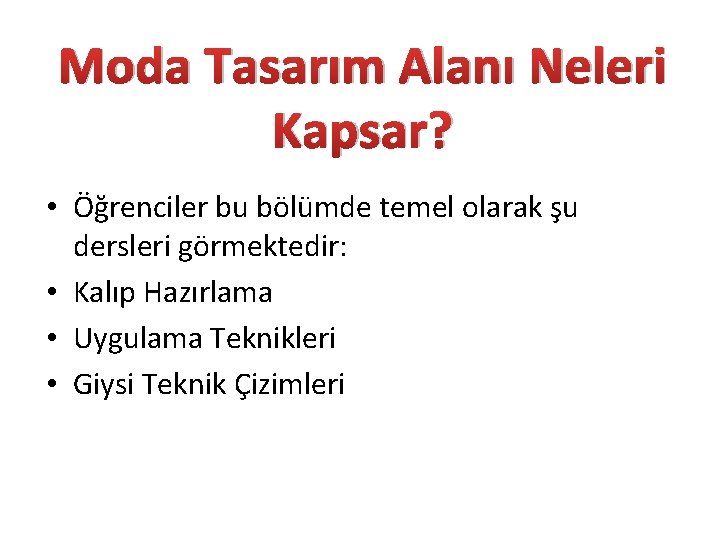 Moda Tasarım Alanı Neleri Kapsar?

• Öğrenciler bu bölümde temel olarak şu dersleri görmektedir:
• Kalıp Hazırlama
• Uygulama Teknikleri
• Giysi Teknik Çizimleri